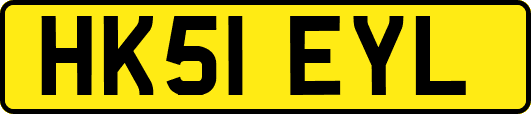 HK51 EYL